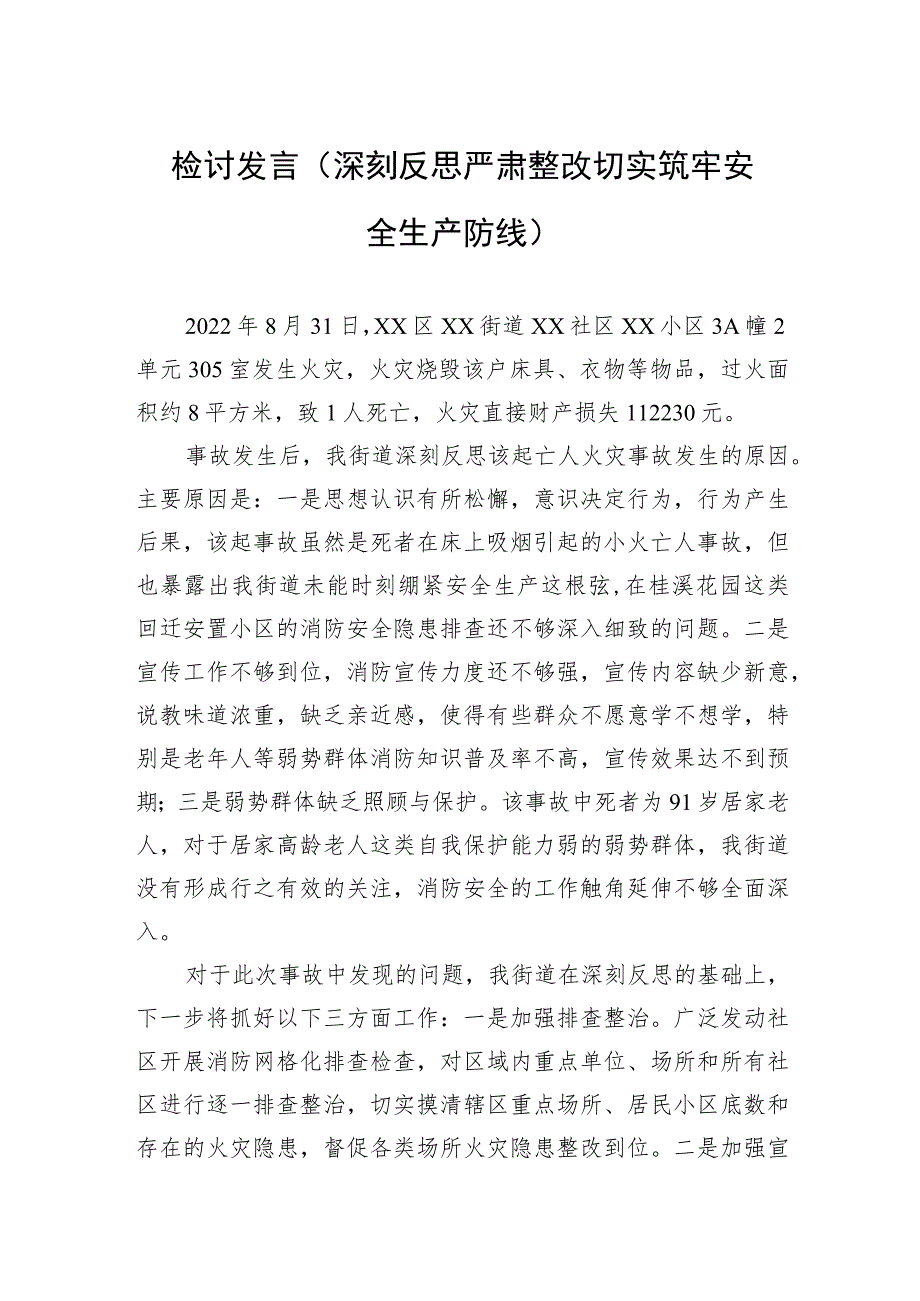 检讨发言（深刻反思严肃整改切实筑牢安全生产防线）

2022年8月31日，XX区XX街道XX社区XX小区3A幢2单元305室发生火灾，火灾烧毁该户床具、衣物等物品，过火面积约8平方米，致1人死亡，火灾直接财产损失112230元。

事故发生后，我街道深刻反思该起亡人火灾事故发生的原因。主要原因是：一是思想认识有所松懈，意识决定行为，行为产生后果，该起事故虽然是死者在床上吸烟引起的小火亡人事故，但也暴露出我街道未能时刻绷紧安全生产这根弦，在桂溪花园这类回迁安置小区的消防安全隐患排查还不够深入细致的问题。二是宣传工作不够到位，消防宣传力度还不够强，宣传内容缺少新意，说教味道浓重，缺乏亲近感，使得有些群众不愿意学不想学，特别是老年人等弱势群体消防知识普及率不高，宣传效果达不到预期；三是弱势群体缺乏照顾与保护。该事故中死者为91岁居家老人，对于居家高龄老人这类自我保护能力弱的弱势群体，我街道没有形成行之有效的关注，消防安全的工作触角延伸不够全面深入。

对于此次事故中发现的问题，我街道在深刻反思的基础上，下一步将抓好以下三方面工作：一是加强排查整治。广泛发动社区开展消防网格化排查检查，对区域内重点单位、场所和所有社区进行逐一排查整治，切实摸清辖区重点场所、居民小区底数和存在的火灾隐患，督促各类场所火灾隐患整改到位。二是加强宣